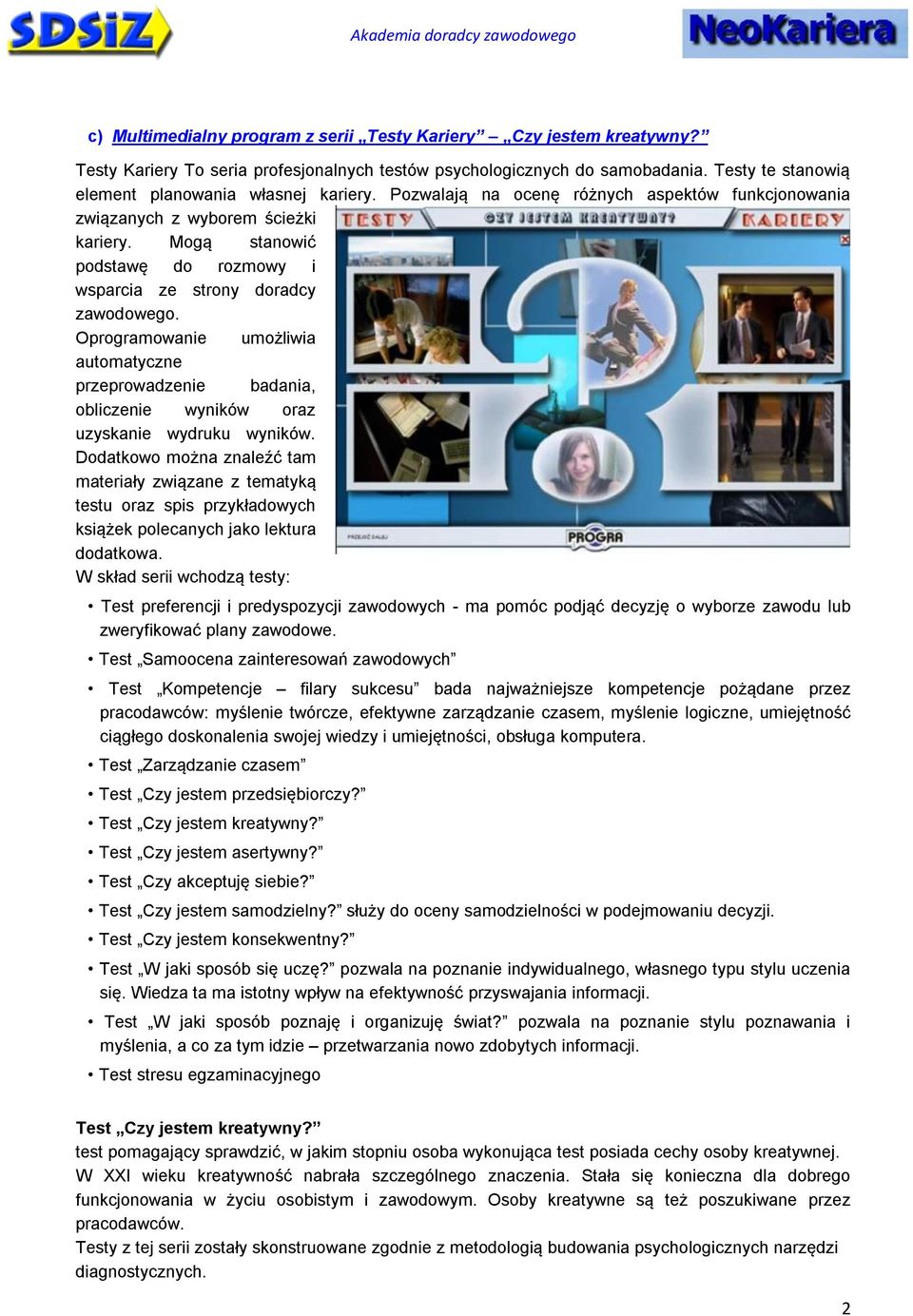 SDSiZ Akademia doradcy zawodowego NeoKariera

c) Multimedialny program z serii „Testy Kariery” – „Czy jestem kreatywny?”

Testy Kariery To seria profesjonalnych testów psychologicznych do samobadania. Testy te stanowią element planowania własnej kariery. Pozwalają na ocenę różnych aspektów funkcjonowania związanych z wyborem ścieżki kariery. Mogą stanowić podstawę do rozmowy i wsparcia ze strony doradcy zawodowego. Oprogramowanie umożliwia automatyczne przeprowadzenie badania, obliczenie wyników oraz uzyskanie wydruku wyników. Dodatkowo można znaleźć tam materiały związane z tematyką testu oraz spis przykładowych książek polecanych jako lektura dodatkowa.

TESTY CZY JESTEM KREATYWNY? KARIERY PRZEJDŹ DALEJ PROGRA

W skład serii wchodzą testy:

• Test preferencji i predyspozycji zawodowych - ma pomóc podjąć decyzję o wyborze zawodu lub zweryfikować plany zawodowe.
• Test „Samoocena zainteresowań zawodowych”
• Test „Kompetencje – filary sukcesu” bada najważniejsze kompetencje pożądane przez pracodawców: myślenie twórcze, efektywne zarządzanie czasem, myślenie logiczne, umiejętność ciągłego doskonalenia swojej wiedzy i umiejętności, obsługa komputera.
• Test „Zarządzanie czasem”
• Test „Czy jestem przedsiębiorczy?”
• Test „Czy jestem kreatywny?”
• Test „Czy jestem asertywny?”
• Test „Czy akceptuję siebie?”
• Test „Czy jestem samodzielny?” służy do oceny samodzielności w podejmowaniu decyzji.
• Test „Czy jestem konsekwentny?”
• Test „W jaki sposób się uczę?” pozwala na poznanie indywidualnego, własnego typu stylu uczenia się. Wiedza ta ma istotny wpływ na efektywność przyswajania informacji.
• Test „W jaki sposób poznaję i organizuję świat?” pozwala na poznanie stylu poznawania i myślenia, a co za tym idzie – przetwarzania nowo zdobytych informacji.
• Test stresu egzaminacyjnego

Test „Czy jestem kreatywny?”
test pomagający sprawdzić, w jakim stopniu osoba wykonująca test posiada cechy osoby kreatywnej. W XXI wieku kreatywność nabrała szczególnego znaczenia. Stała się konieczna dla dobrego funkcjonowania w życiu osobistym i zawodowym. Osoby kreatywne są też poszukiwane przez pracodawców.
Testy z tej serii zostały skonstruowane zgodnie z metodologią budowania psychologicznych narzędzi diagnostycznych.

2